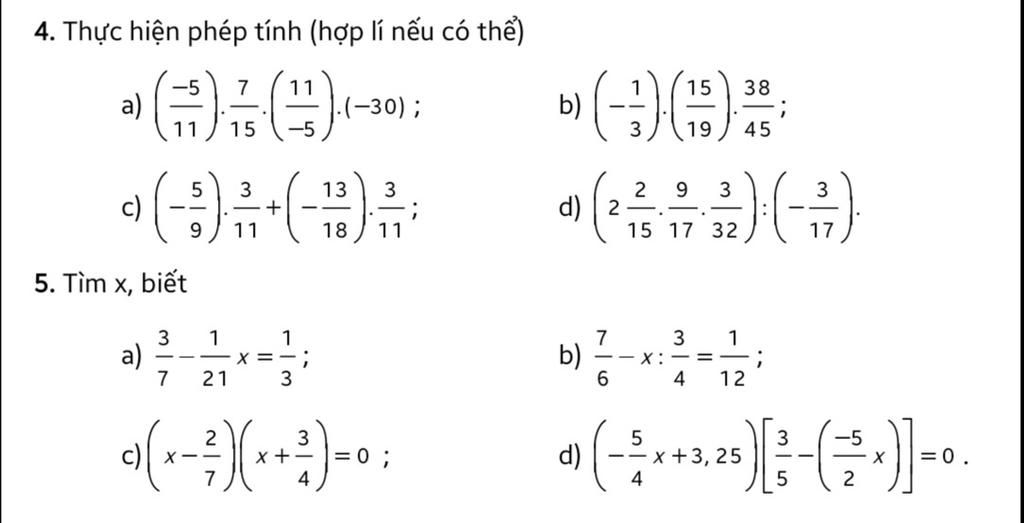 **4.** Thực hiện phép tính (hợp lí nếu có thể)

a) $\left(\frac{-5}{11}\right).\frac{7}{15}.\left(\frac{11}{-5}\right).(-30)$ ;

b) $\left(-\frac{1}{3}\right).\left(\frac{15}{19}\right).\frac{38}{45}$ ;

c) $\left(-\frac{5}{9}\right).\frac{3}{11}+\left(-\frac{13}{18}\right).\frac{3}{11}$ ;

d) $\left(2\frac{2}{15}.\frac{9}{17}.\frac{3}{32}\right):\left(-\frac{3}{17}\right)$.

**5.** Tìm x, biết

a) $\frac{3}{7}-\frac{1}{21}x=\frac{1}{3}$ ;

b) $\frac{7}{6}-x:\frac{3}{4}=\frac{1}{12}$ ;

c) $\left(x-\frac{2}{7}\right)\left(x+\frac{3}{4}\right)=0$ ;

d) $\left(-\frac{5}{4}x+3,25\right)\left[\frac{3}{5}-\left(\frac{-5}{2}x\right)\right]=0$ .